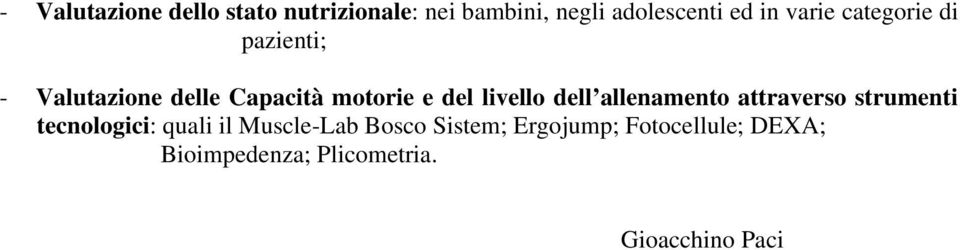 - Valutazione dello stato nutrizionale: nei bambini, negli adolescenti ed in varie categorie di pazienti;

- Valutazione delle Capacità motorie e del livello dell'allenamento attraverso strumenti tecnologici: quali il Muscle-Lab Bosco Sistem; Ergojump; Fotocellule; DEXA; Bioimpedenza; Plicometria.

Gioacchino Paci